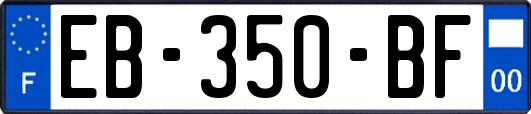 F
EB-350-BF
00